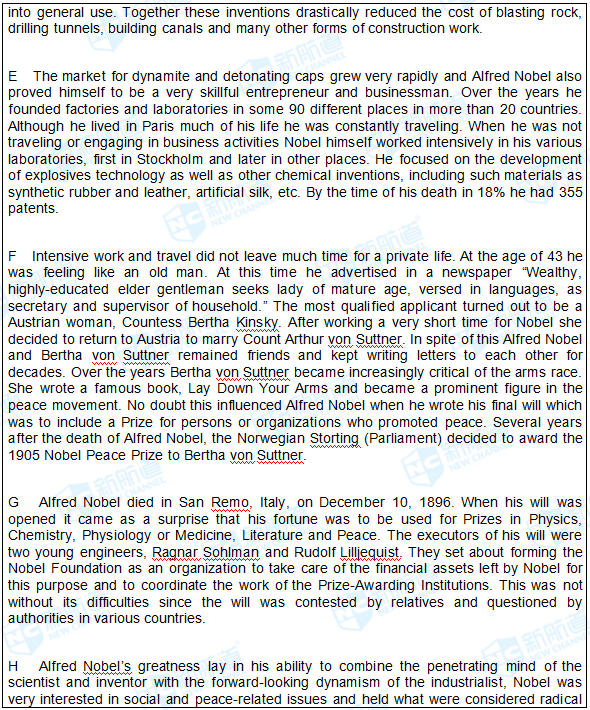 into general use. Together these inventions drastically reduced the cost of blasting rock, drilling tunnels, building canals and many other forms of construction work.

E The market for dynamite and detonating caps grew very rapidly and Alfred Nobel also proved himself to be a very skillful entrepreneur and businessman. Over the years he founded factories and laboratories in some 90 different places in more than 20 countries. Although he lived in Paris much of his life he was constantly traveling. When he was not traveling or engaging in business activities Nobel himself worked intensively in his various laboratories, first in Stockholm and later in other places. He focused on the development of explosives technology as well as other chemical inventions, including such materials as synthetic rubber and leather, artificial silk, etc. By the time of his death in 18% he had 355 patents.

F Intensive work and travel did not leave much time for a private life. At the age of 43 he was feeling like an old man. At this time he advertised in a newspaper "Wealthy, highly-educated elder gentleman seeks lady of mature age, versed in languages, as secretary and supervisor of household." The most qualified applicant turned out to be a Austrian woman, Countess Bertha Kinsky. After working a very short time for Nobel she decided to return to Austria to marry Count Arthur von Suttner. In spite of this Alfred Nobel and Bertha von Suttner remained friends and kept writing letters to each other for decades. Over the years Bertha von Suttner became increasingly critical of the arms race. She wrote a famous book, Lay Down Your Arms and became a prominent figure in the peace movement. No doubt this influenced Alfred Nobel when he wrote his final will which was to include a Prize for persons or organizations who promoted peace. Several years after the death of Alfred Nobel, the Norwegian Storting (Parliament) decided to award the 1905 Nobel Peace Prize to Bertha von Suttner.

G Alfred Nobel died in San Remo, Italy, on December 10, 1896. When his will was opened it came as a surprise that his fortune was to be used for Prizes in Physics, Chemistry, Physiology or Medicine, Literature and Peace. The executors of his will were two young engineers, Ragnar Sohlman and Rudolf Lilljequist. They set about forming the Nobel Foundation as an organization to take care of the financial assets left by Nobel for this purpose and to coordinate the work of the Prize-Awarding Institutions. This was not without its difficulties since the will was contested by relatives and questioned by authorities in various countries.

H Alfred Nobel's greatness lay in his ability to combine the penetrating mind of the scientist and inventor with the forward-looking dynamism of the industrialist, Nobel was very interested in social and peace-related issues and held what were considered radical